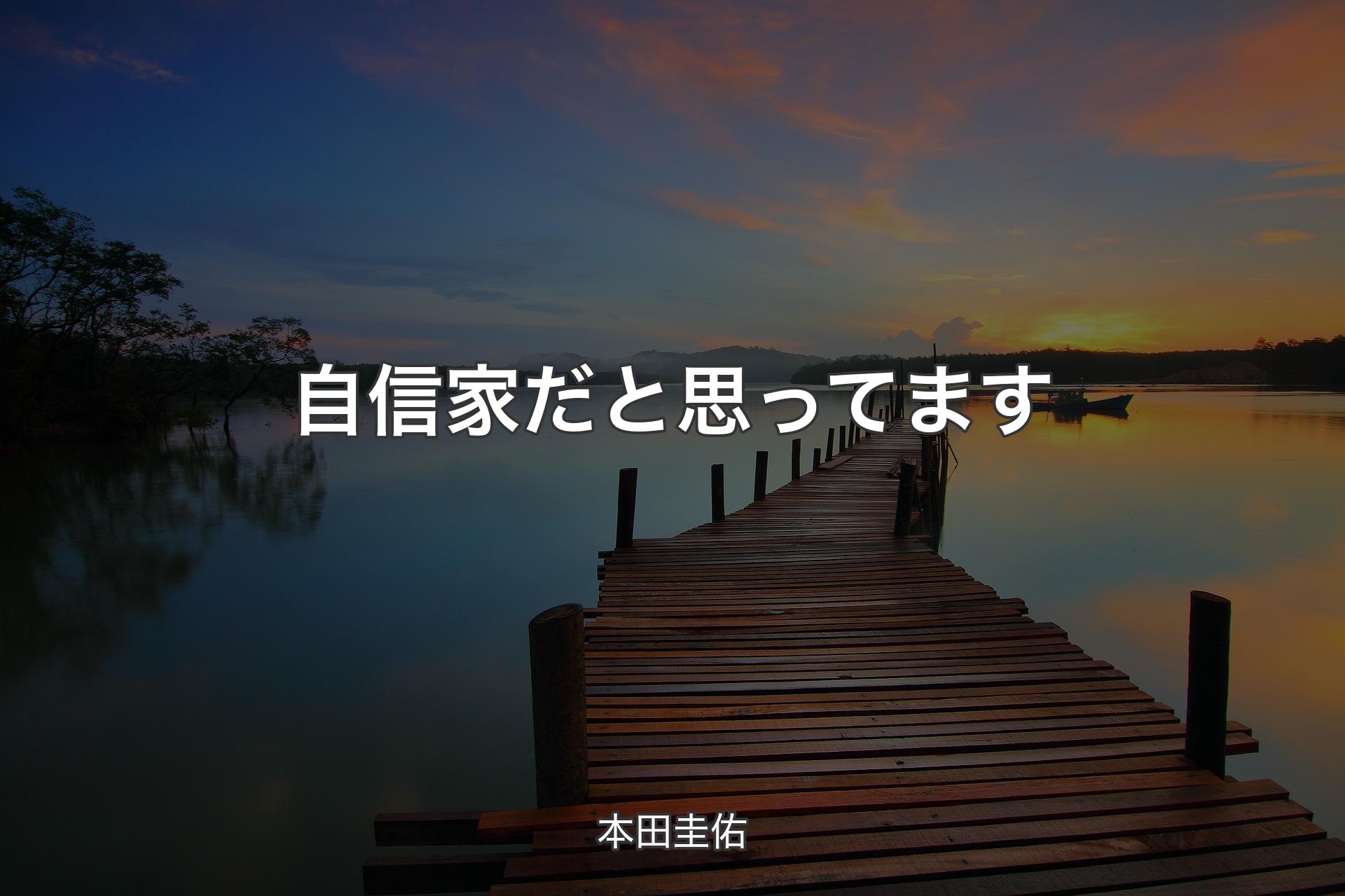 自信家だと思ってます

本田圭佑